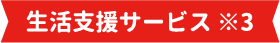 生活支援サービス ※3